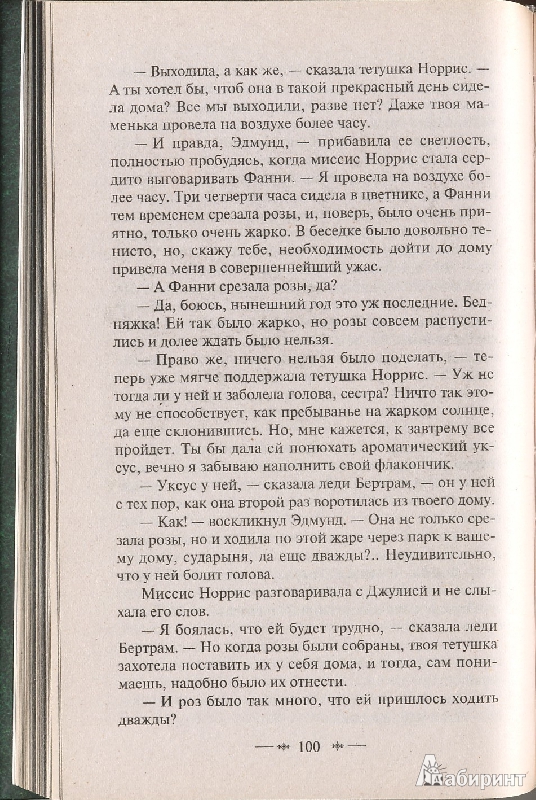 — Выходила, а как же, — сказала тетушка Норрис. — А ты хотел бы, чтоб она в такой прекрасный день сидела дома? Все мы выходили, разве нет? Даже твоя маменька провела на воздухе более часу.

— И правда, Эдмунд, — прибавила ее светлость, полностью пробудясь, когда миссис Норрис стала сердито выговаривать Фанни. — Я провела на воздухе более часу. Три четверти часа сидела в цветнике, а Фанни тем временем срезала розы, и, поверь, было очень приятно, только очень жарко. В беседке было довольно тенисто, но, скажу тебе, необходимость дойти до дому привела меня в совершеннейший ужас.

— А Фанни срезала розы, да?

— Да, боюсь, нынешний год это уж последние. Бедняжка! Ей так было жарко, но розы совсем распустились и долее ждать было нельзя.

— Право же, ничего нельзя было поделать, — теперь уже мягче поддержала тетушка Норрис. — Уж не тогда ли у ней и заболела голова, сестра? Ничто так этому не способствует, как пребыванье на жарком солнце, да еще склонившись. Но, мне кажется, к завтрему все пройдет. Ты бы дала ей понюхать ароматический уксус, вечно я забываю наполнить свой флакончик.

— Уксус у ней, — сказала леди Бертрам, — он у ней с тех пор, как она второй раз воротилась из твоего дому.

— Как! — воскликнул Эдмунд. — Она не только срезала розы, но и ходила по этой жаре через парк к вашему дому, сударыня, да еще дважды?.. Неудивительно, что у ней болит голова.

Миссис Норрис разговаривала с Джулией и не слыхала его слов.

— Я боялась, что ей будет трудно, — сказала леди Бертрам. — Но когда розы были собраны, твоя тетушка захотела поставить их у себя дома, и тогда, сам понимаешь, надобно было их отнести.

— И роз было так много, что ей пришлось ходить дважды?

100

Лабиринт